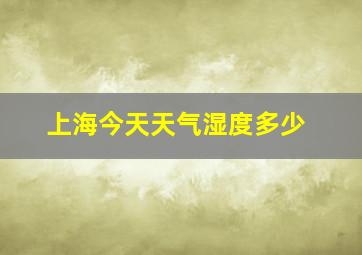 上海今天天气湿度多少